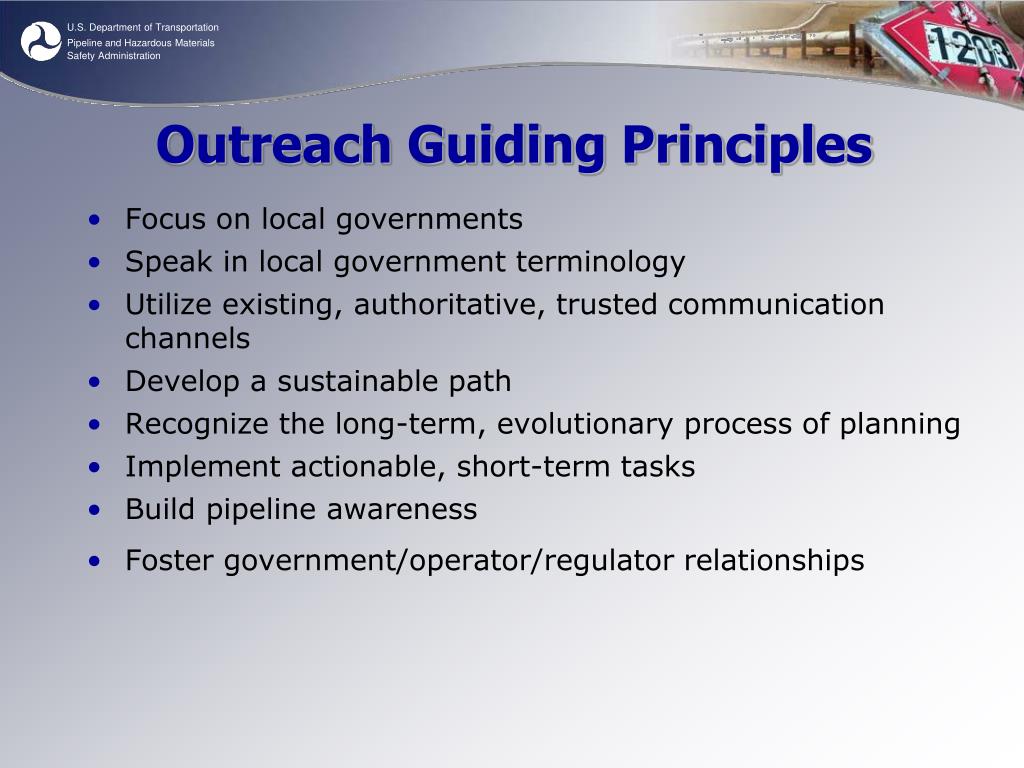 U.S. Department of Transportation
Pipeline and Hazardous Materials Safety Administration

1203

Outreach Guiding Principles

• Focus on local governments
• Speak in local government terminology
• Utilize existing, authoritative, trusted communication channels
• Develop a sustainable path
• Recognize the long-term, evolutionary process of planning
• Implement actionable, short-term tasks
• Build pipeline awareness
• Foster government/operator/regulator relationships